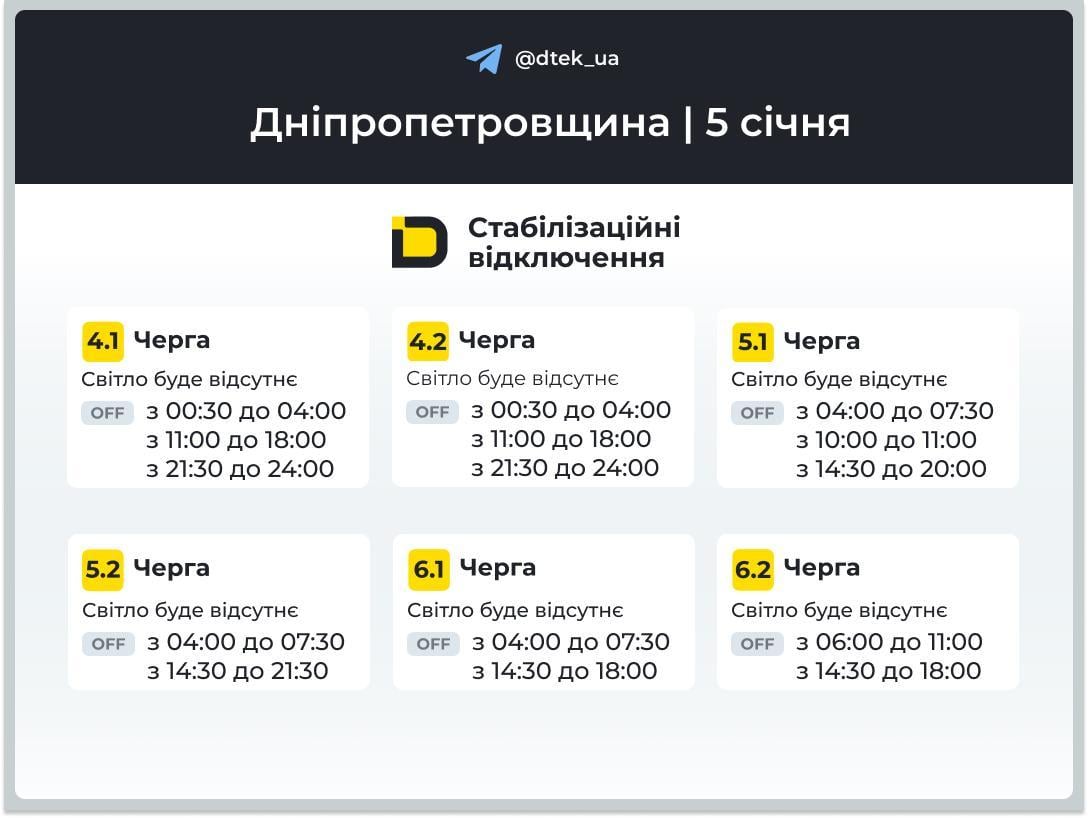 @dtek_ua

Дніпропетровщина | 5 січня

Стабілізаційні відключення

4.1 Черга
Світло буде відсутнє
OFF з 00:30 до 04:00
з 11:00 до 18:00
з 21:30 до 24:00

4.2 Черга
Світло буде відсутнє
OFF з 00:30 до 04:00
з 11:00 до 18:00
з 21:30 до 24:00

5.1 Черга
Світло буде відсутнє
OFF з 04:00 до 07:30
з 10:00 до 11:00
з 14:30 до 20:00

5.2 Черга
Світло буде відсутнє
OFF з 04:00 до 07:30
з 14:30 до 21:30

6.1 Черга
Світло буде відсутнє
OFF з 04:00 до 07:30
з 14:30 до 18:00

6.2 Черга
Світло буде відсутнє
OFF з 06:00 до 11:00
з 14:30 до 18:00